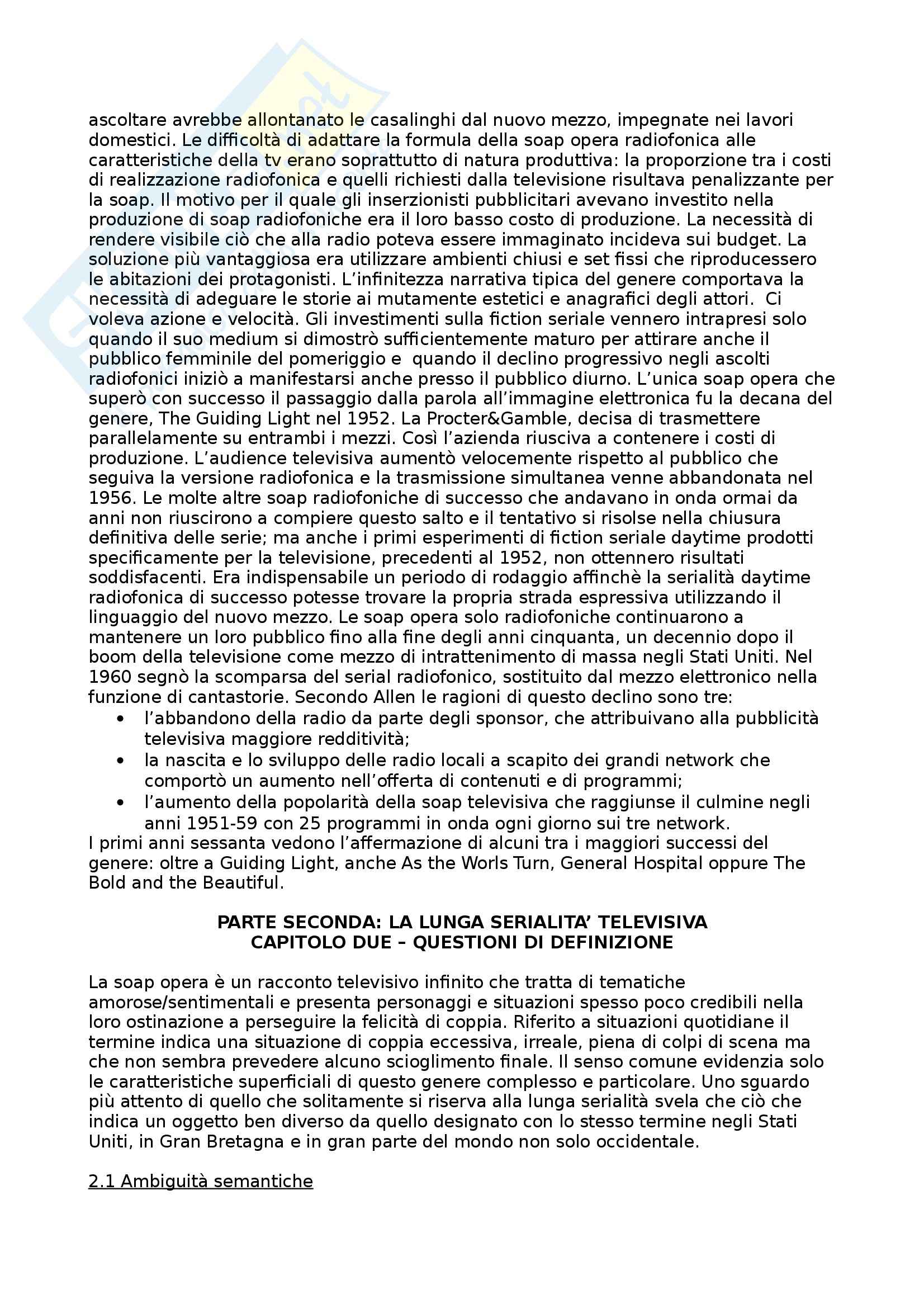 ascoltare avrebbe allontanato le casalinghi dal nuovo mezzo, impegnate nei lavori domestici. Le difficoltà di adattare la formula della soap opera radiofonica alle caratteristiche della tv erano soprattutto di natura produttiva: la proporzione tra i costi di realizzazione radiofonica e quelli richiesti dalla televisione risultava penalizzante per la soap. Il motivo per il quale gli inserzionisti pubblicitari avevano investito nella produzione di soap radiofoniche era il loro basso costo di produzione. La necessità di rendere visibile ciò che alla radio poteva essere immaginato incideva sui budget. La soluzione più vantaggiosa era utilizzare ambienti chiusi e set fissi che riproducessero le abitazioni dei protagonisti. L'infinitezza narrativa tipica del genere comportava la necessità di adeguare le storie ai mutamente estetici e anagrafici degli attori. Ci voleva azione e velocità. Gli investimenti sulla fiction seriale vennero intrapresi solo quando il suo medium si dimostrò sufficientemente maturo per attirare anche il pubblico femminile del pomeriggio e quando il declino progressivo negli ascolti radiofonici iniziò a manifestarsi anche presso il pubblico diurno. L'unica soap opera che superò con successo il passaggio dalla parola all'immagine elettronica fu la decana del genere, The Guiding Light nel 1952. La Procter&Gamble, decisa di trasmettere parallelamente su entrambi i mezzi. Così l'azienda riusciva a contenere i costi di produzione. L'audience televisiva aumentò velocemente rispetto al pubblico che seguiva la versione radiofonica e la trasmissione simultanea venne abbandonata nel 1956. Le molte altre soap radiofoniche di successo che andavano in onda ormai da anni non riuscirono a compiere questo salto e il tentativo si risolse nella chiusura definitiva delle serie; ma anche i primi esperimenti di fiction seriale daytime prodotti specificamente per la televisione, precedenti al 1952, non ottennero risultati soddisfacenti. Era indispensabile un periodo di rodaggio affinchè la serialità daytime radiofonica di successo potesse trovare la propria strada espressiva utilizzando il linguaggio del nuovo mezzo. Le soap opera solo radiofoniche continuarono a mantenere un loro pubblico fino alla fine degli anni cinquanta, un decennio dopo il boom della televisione come mezzo di intrattenimento di massa negli Stati Uniti. Nel 1960 segnò la scomparsa del serial radiofonico, sostituito dal mezzo elettronico nella funzione di cantastorie. Secondo Allen le ragioni di questo declino sono tre:
• l'abbandono della radio da parte degli sponsor, che attribuivano alla pubblicità televisiva maggiore redditività;
• la nascita e lo sviluppo delle radio locali a scapito dei grandi network che comportò un aumento nell'offerta di contenuti e di programmi;
• l'aumento della popolarità della soap televisiva che raggiunse il culmine negli anni 1951-59 con 25 programmi in onda ogni giorno sui tre network.
I primi anni sessanta vedono l'affermazione di alcuni tra i maggiori successi del genere: oltre a Guiding Light, anche As the Worls Turn, General Hospital oppure The Bold and the Beautiful.

PARTE SECONDA: LA LUNGA SERIALITA' TELEVISIVA
CAPITOLO DUE – QUESTIONI DI DEFINIZIONE

La soap opera è un racconto televisivo infinito che tratta di tematiche amorose/sentimentali e presenta personaggi e situazioni spesso poco credibili nella loro ostinazione a perseguire la felicità di coppia. Riferito a situazioni quotidiane il termine indica una situazione di coppia eccessiva, irreale, piena di colpi di scena ma che non sembra prevedere alcuno scioglimento finale. Il senso comune evidenzia solo le caratteristiche superficiali di questo genere complesso e particolare. Uno sguardo più attento di quello che solitamente si riserva alla lunga serialità svela che ciò che indica un oggetto ben diverso da quello designato con lo stesso termine negli Stati Uniti, in Gran Bretagna e in gran parte del mondo non solo occidentale.

2.1 Ambiguità semantiche